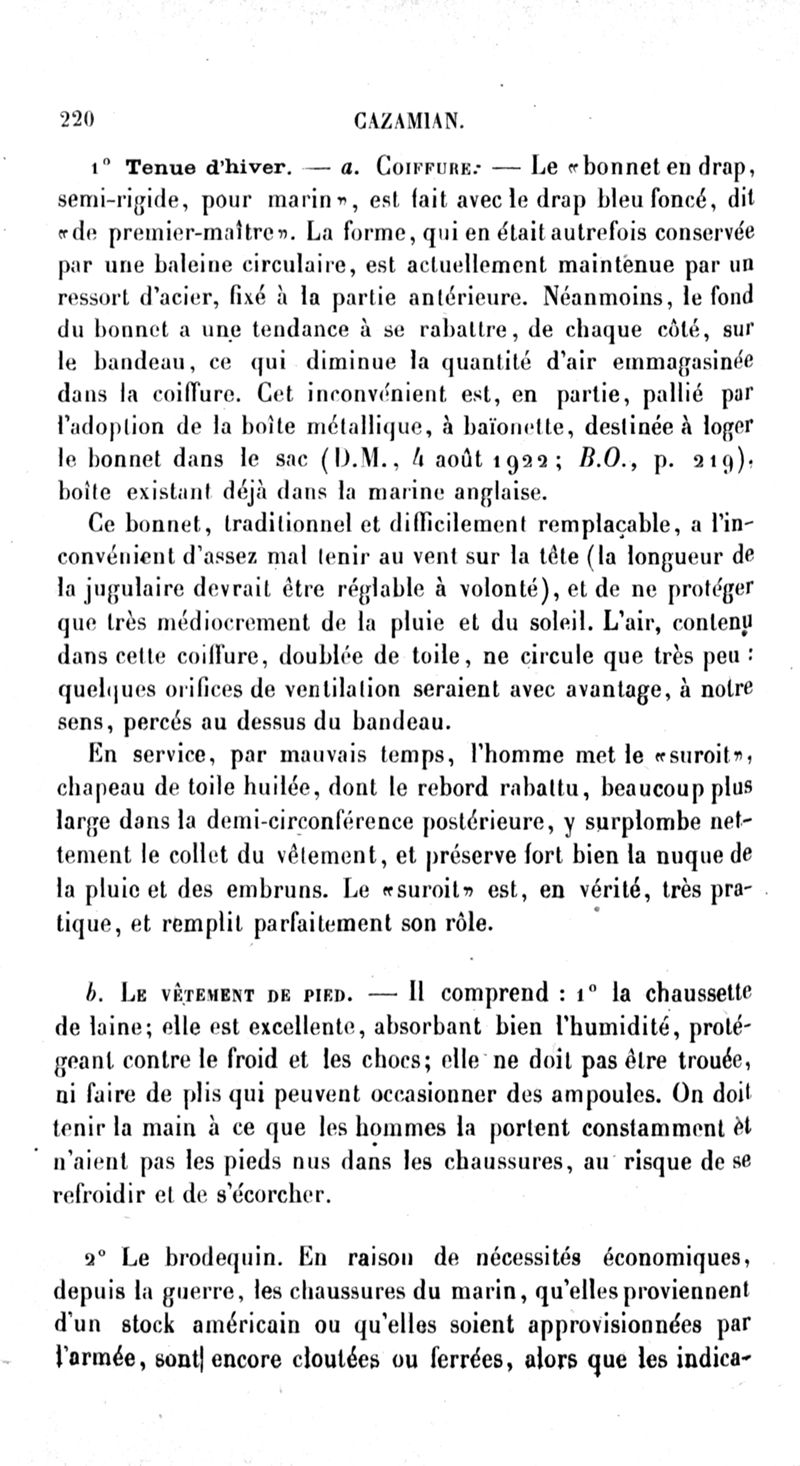 220 CAZAMIAN.

1° Tenue d'hiver. — a. Coiffure. — Le «bonnet en drap, semi-rigide, pour marin», est fait avec le drap bleu foncé, dit «de premier-maître». La forme, qui en était autrefois conservée par une baleine circulaire, est actuellement maintenue par un ressort d'acier, fixé à la partie antérieure. Néanmoins, le fond du bonnet a une tendance à se rabattre, de chaque côté, sur le bandeau, ce qui diminue la quantité d'air emmagasinée dans la coiffure. Cet inconvénient est, en partie, pallié par l'adoption de la boîte métallique, à baïonette, destinée à loger le bonnet dans le sac (D.M., 4 août 1922; B.O., p. 219), boîte existant déjà dans la marine anglaise.

Ce bonnet, traditionnel et difficilement remplaçable, a l'inconvénient d'assez mal tenir au vent sur la tête (la longueur de la jugulaire devrait être réglable à volonté), et de ne protéger que très médiocrement de la pluie et du soleil. L'air, contenu dans cette coiffure, doublée de toile, ne circule que très peu : quelques orifices de ventilation seraient avec avantage, à notre sens, percés au dessus du bandeau.

En service, par mauvais temps, l'homme met le «suroit», chapeau de toile huilée, dont le rebord rabattu, beaucoup plus large dans la demi-circonférence postérieure, y surplombe nettement le collet du vêtement, et préserve fort bien la nuque de la pluie et des embruns. Le «suroit» est, en vérité, très pratique, et remplit parfaitement son rôle.

b. Le vêtement de pied. — Il comprend : 1° la chaussette de laine; elle est excellente, absorbant bien l'humidité, protégeant contre le froid et les chocs; elle ne doit pas être trouée, ni faire de plis qui peuvent occasionner des ampoules. On doit tenir la main à ce que les hommes la portent constamment et n'aient pas les pieds nus dans les chaussures, au risque de se refroidir et de s'écorcher.

2° Le brodequin. En raison de nécessités économiques, depuis la guerre, les chaussures du marin, qu'elles proviennent d'un stock américain ou qu'elles soient approvisionnées par l'armée, sont encore cloutées ou ferrées, alors que les indica-